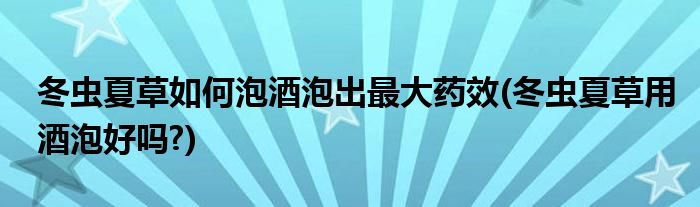 冬虫夏草如何泡酒泡出最大药效(冬虫夏草用酒泡好吗?)